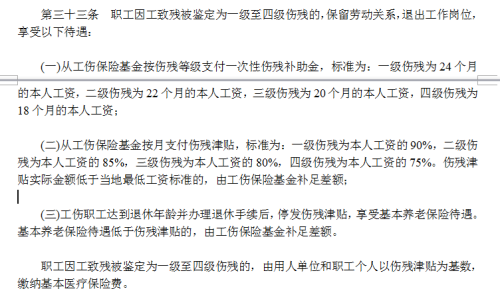 第三十三条　职工因工致残被鉴定为一级至四级伤残的，保留劳动关系，退出工作岗位，享受以下待遇：

(一)从工伤保险基金按伤残等级支付一次性伤残补助金，标准为：一级伤残为 24 个月的本人工资，二级伤残为 22 个月的本人工资，三级伤残为 20 个月的本人工资，四级伤残为 18 个月的本人工资；

(二)从工伤保险基金按月支付伤残津贴，标准为：一级伤残为本人工资的 90%，二级伤残为本人工资的 85%，三级伤残为本人工资的 80%，四级伤残为本人工资的 75%。伤残津贴实际金额低于当地最低工资标准的，由工伤保险基金补足差额；

(三)工伤职工达到退休年龄并办理退休手续后，停发伤残津贴，享受基本养老保险待遇。基本养老保险待遇低于伤残津贴的，由工伤保险基金补足差额。

职工因工致残被鉴定为一级至四级伤残的，由用人单位和职工个人以伤残津贴为基数，缴纳基本医疗保险费。